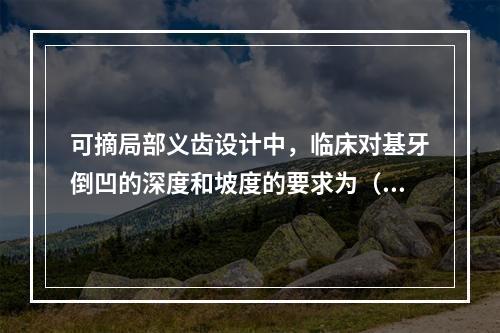 可摘局部义齿设计中，临床对基牙倒凹的深度和坡度的要求为（...